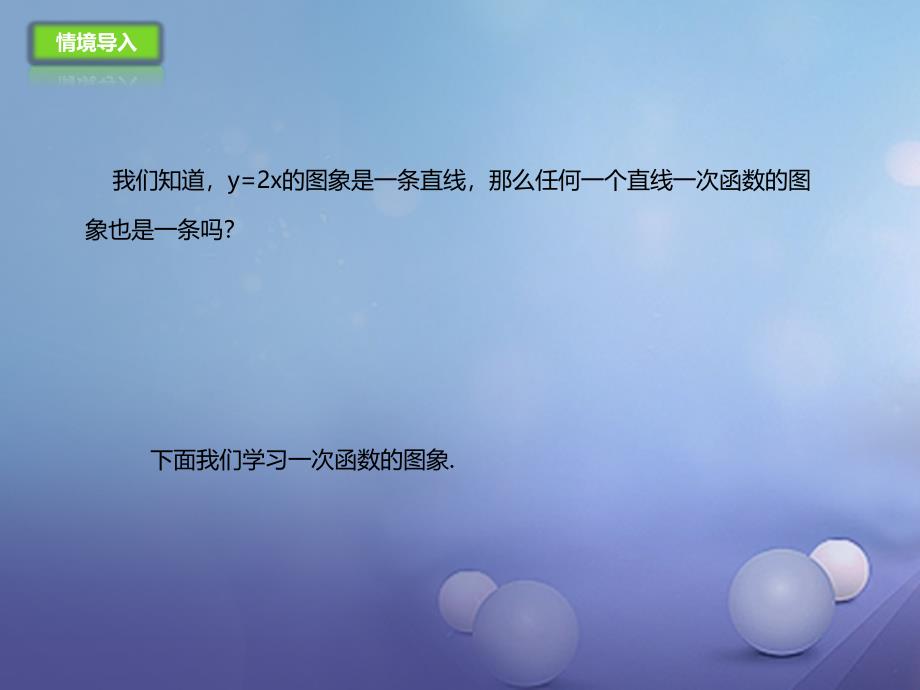 情境导入

我们知道，$y=2x$的图象是一条直线，那么任何一个直线一次函数的图象也是一条吗？

下面我们学习一次函数的图象.